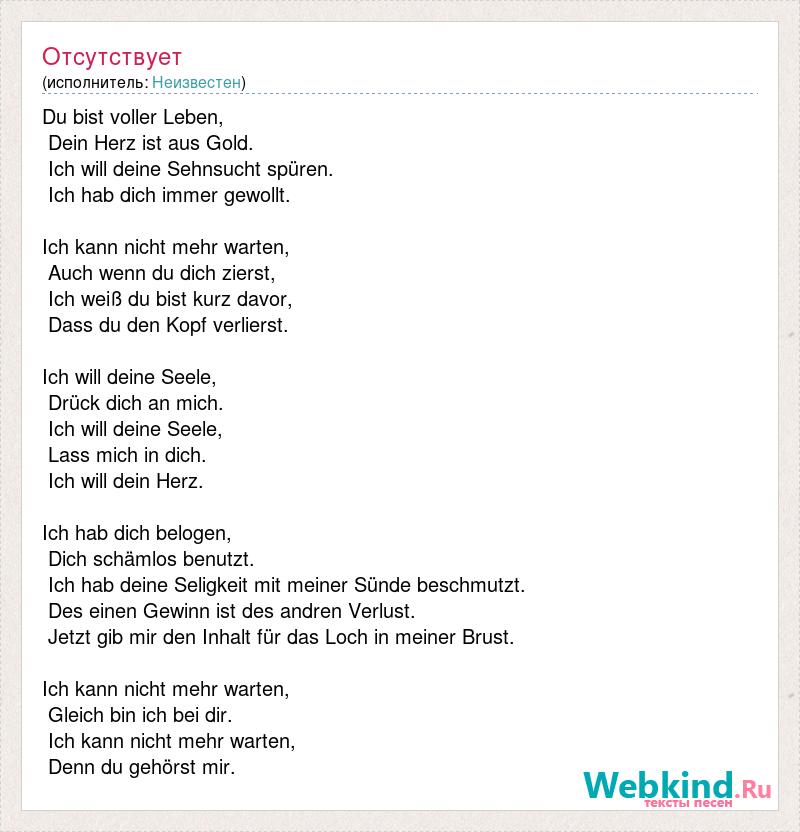 Отсутствует
(исполнитель: Неизвестен)

Du bist voller Leben,
Dein Herz ist aus Gold.
Ich will deine Sehnsucht spüren.
Ich hab dich immer gewollt.

Ich kann nicht mehr warten,
Auch wenn du dich zierst,
Ich weiß du bist kurz davor,
Dass du den Kopf verlierst.

Ich will deine Seele,
Drück dich an mich.
Ich will deine Seele,
Lass mich in dich.
Ich will dein Herz.

Ich hab dich belogen,
Dich schämlos benutzt.
Ich hab deine Seligkeit mit meiner Sünde beschmutzt.
Des einen Gewinn ist des andren Verlust.
Jetzt gib mir den Inhalt für das Loch in meiner Brust.

Ich kann nicht mehr warten,
Gleich bin ich bei dir.
Ich kann nicht mehr warten,
Denn du gehörst mir.

Webkind.Ru
тексты песен